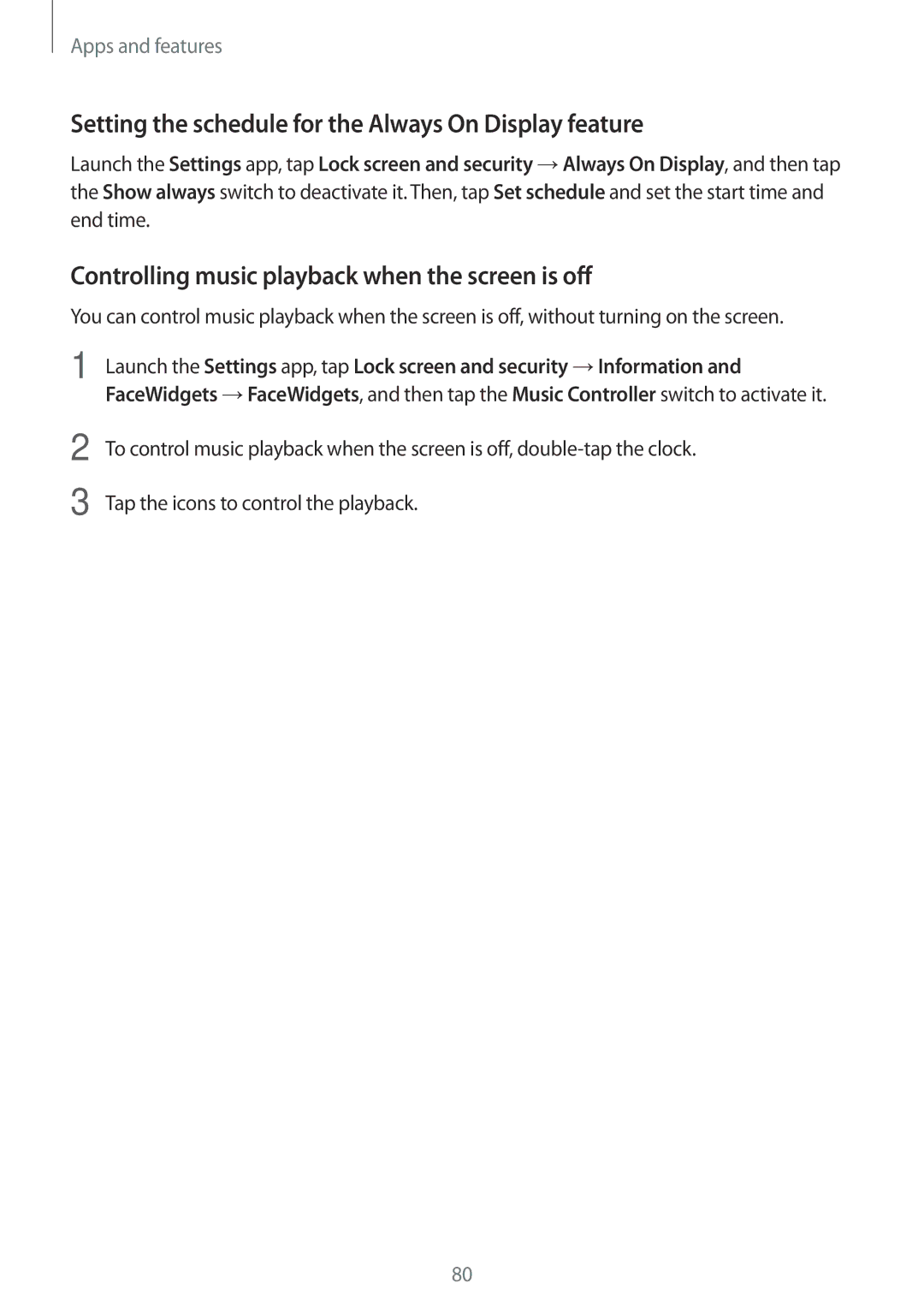 Apps and features

Setting the schedule for the Always On Display feature

Launch the Settings app, tap Lock screen and security → Always On Display, and then tap the Show always switch to deactivate it. Then, tap Set schedule and set the start time and end time.

Controlling music playback when the screen is off

You can control music playback when the screen is off, without turning on the screen.

1 Launch the Settings app, tap Lock screen and security → Information and FaceWidgets → FaceWidgets, and then tap the Music Controller switch to activate it.

2 To control music playback when the screen is off, double-tap the clock.

3 Tap the icons to control the playback.

80